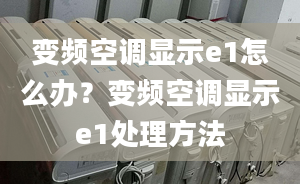 变频空调显示e1怎么办？变频空调显示e1处理方法